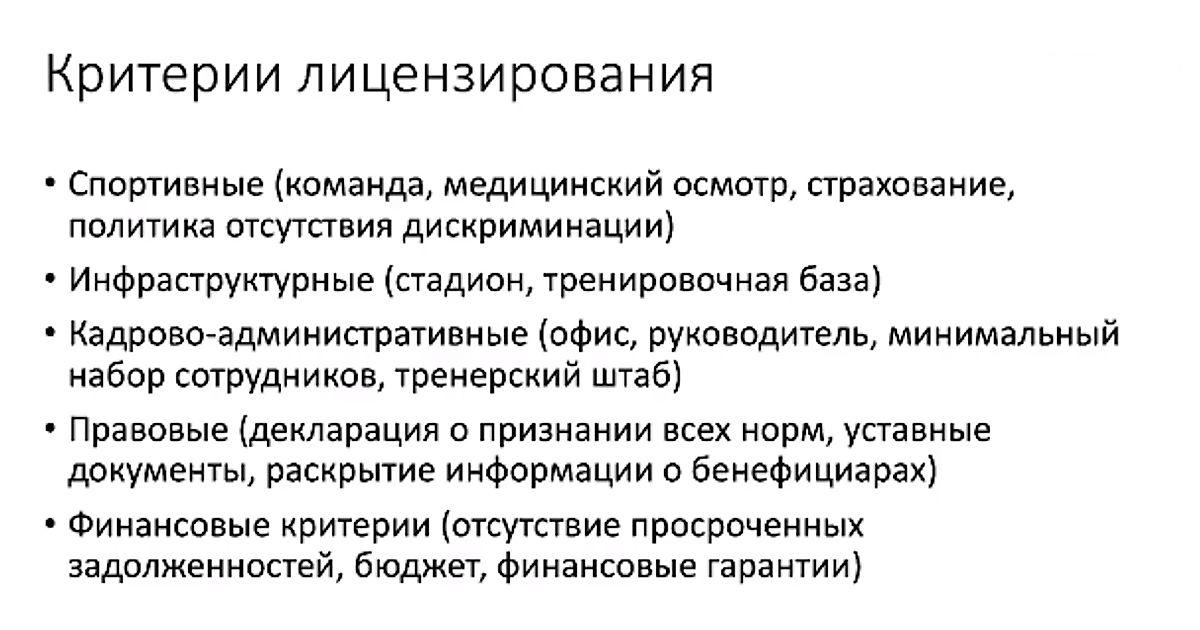 Критерии лицензирования

• Спортивные (команда, медицинский осмотр, страхование, политика отсутствия дискриминации)
• Инфраструктурные (стадион, тренировочная база)
• Кадрово-административные (офис, руководитель, минимальный набор сотрудников, тренерский штаб)
• Правовые (декларация о признании всех норм, уставные документы, раскрытие информации о бенефициарах)
• Финансовые критерии (отсутствие просроченных задолженностей, бюджет, финансовые гарантии)